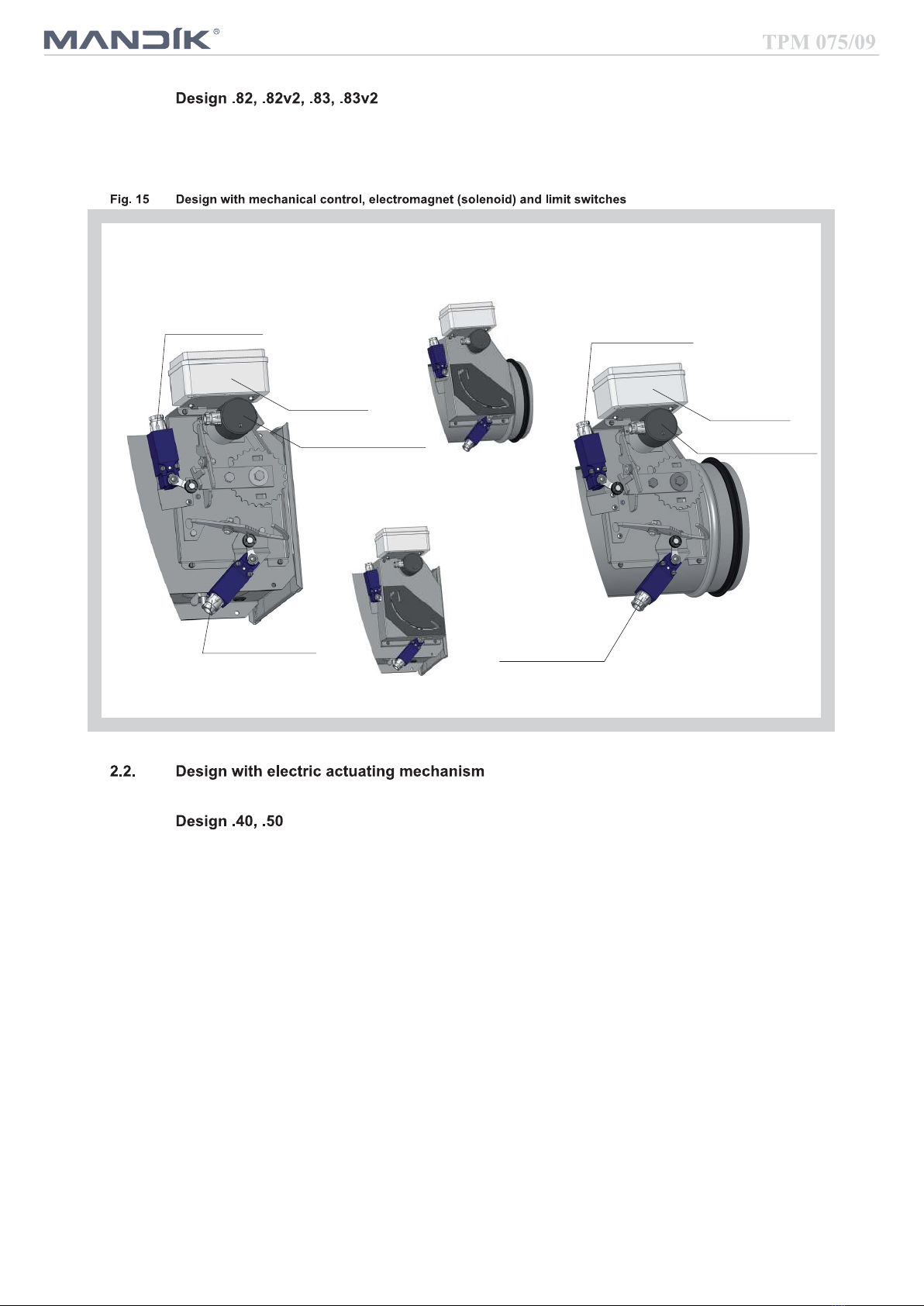 MANDÍK®

TPM 075/09

Design .82, .82v2, .83, .83v2

Fig. 15 Design with mechanical control, electromagnet (solenoid) and limit switches

2.2. Design with electric actuating mechanism

Design .40, .50